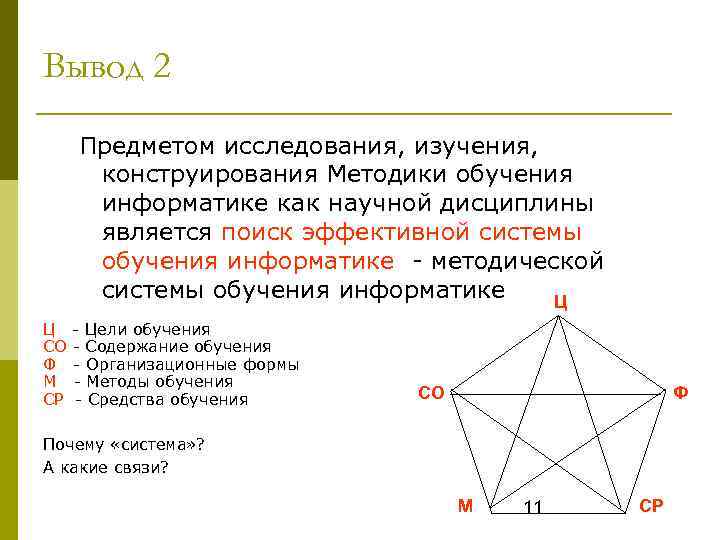 Вывод 2

Предметом исследования, изучения, конструирования Методики обучения информатике как научной дисциплины является поиск эффективной системы обучения информатике - методической системы обучения информатике

Ц - Цели обучения
СО - Содержание обучения
Ф - Организационные формы
М - Методы обучения
СР - Средства обучения

Почему «система»?
А какие связи?

Ц
СО
Ф
М
СР
11